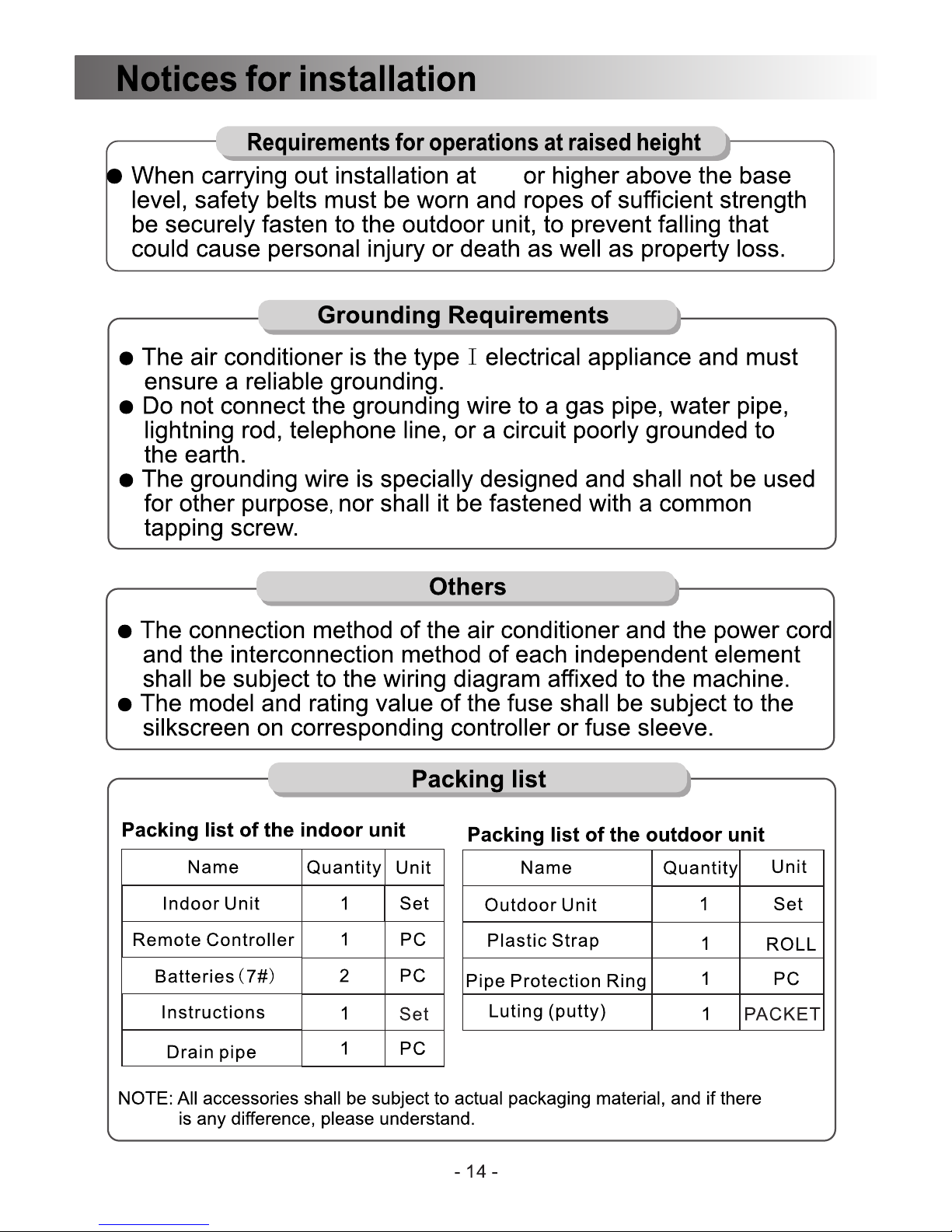 Notices for installation

Requirements for operations at raised height

● When carrying out installation at or higher above the base level, safety belts must be worn and ropes of sufficient strength be securely fasten to the outdoor unit, to prevent falling that could cause personal injury or death as well as property loss.

Grounding Requirements

● The air conditioner is the type I electrical appliance and must ensure a reliable grounding.
● Do not connect the grounding wire to a gas pipe, water pipe, lightning rod, telephone line, or a circuit poorly grounded to the earth.
● The grounding wire is specially designed and shall not be used for other purpose, nor shall it be fastened with a common tapping screw.

Others

● The connection method of the air conditioner and the power cord and the interconnection method of each independent element shall be subject to the wiring diagram affixed to the machine.
● The model and rating value of the fuse shall be subject to the silkscreen on corresponding controller or fuse sleeve.

Packing list

Packing list of the indoor unit

| Name | Quantity | Unit |
|---|---|---|
| Indoor Unit | 1 | Set |
| Remote Controller | 1 | PC |
| Batteries (7#) | 2 | PC |
| Instructions | 1 | Set |
| Drain pipe | 1 | PC |

Packing list of the outdoor unit

| Name | Quantity | Unit |
|---|---|---|
| Outdoor Unit | 1 | Set |
| Plastic Strap | 1 | ROLL |
| Pipe Protection Ring | 1 | PC |
| Luting (putty) | 1 | PACKET |

NOTE: All accessories shall be subject to actual packaging material, and if there is any difference, please understand.

- 14 -